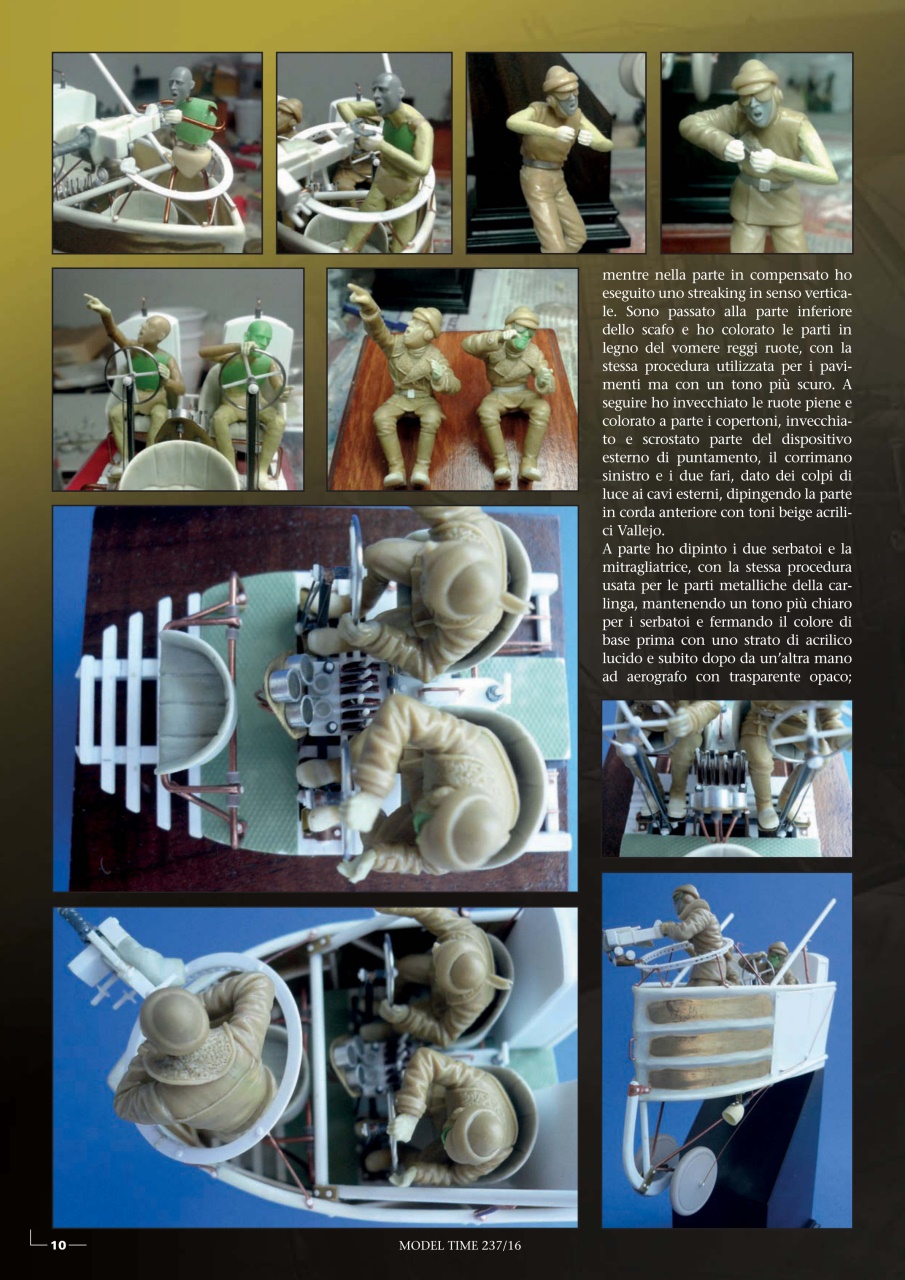 mentre nella parte in compensato ho eseguito uno streaking in senso verticale. Sono passato alla parte inferiore dello scafo e ho colorato le parti in legno del vomere reggi ruote, con la stessa procedura utilizzata per i pavimenti ma con un tono più scuro. A seguire ho invecchiato le ruote piene e colorato a parte i copertoni, invecchiato e scrostato parte del dispositivo esterno di puntamento, il corrimano sinistro e i due fari, dato dei colpi di luce ai cavi esterni, dipingendo la parte in corda anteriore con toni beige acrilici Vallejo.

A parte ho dipinto i due serbatoi e la mitragliatrice, con la stessa procedura usata per le parti metalliche della carlinga, mantenendo un tono più chiaro per i serbatoi e fermando il colore di base prima con uno strato di acrilico lucido e subito dopo da un'altra mano ad aerografo con trasparente opaco;

10

MODEL TIME 237/16